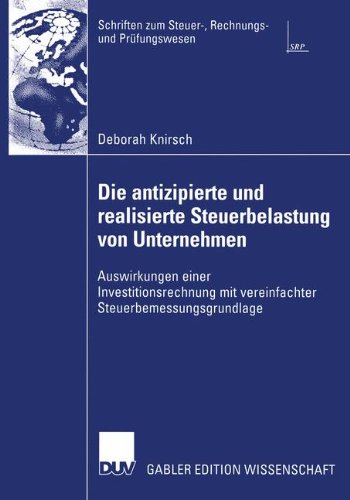 Schriften zum Steuer-, Rechnungs- und Prüfungswesen

SRP

Deborah Knirsch

Die antizipierte und realisierte Steuerbelastung von Unternehmen

Auswirkungen einer Investitionsrechnung mit vereinfachter Steuerbemessungsgrundlage

DUV GABLER EDITION WISSENSCHAFT